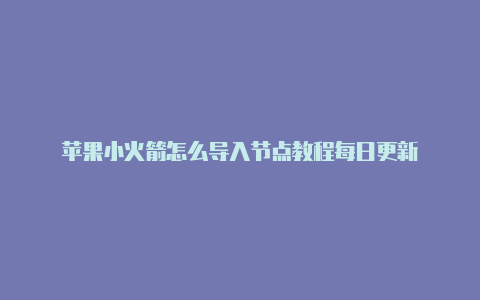 苹果小火箭怎么导入节点教程每日更新